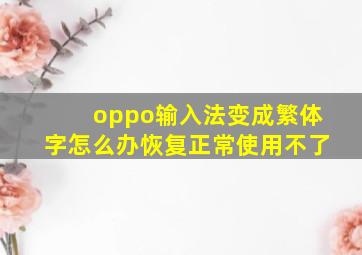 oppo输入法变成繁体字怎么办恢复正常使用不了